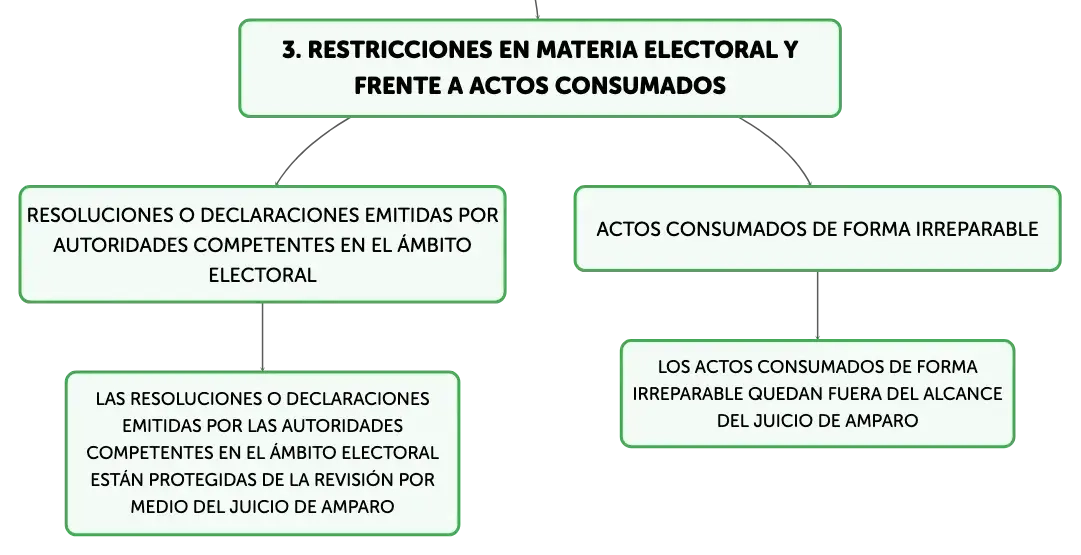 3. RESTRICCIONES EN MATERIA ELECTORAL Y FRENTE A ACTOS CONSUMADOS

RESOLUCIONES O DECLARACIONES EMITIDAS POR AUTORIDADES COMPETENTES EN EL ÁMBITO ELECTORAL

LAS RESOLUCIONES O DECLARACIONES EMITIDAS POR LAS AUTORIDADES COMPETENTES EN EL ÁMBITO ELECTORAL ESTÁN PROTEGIDAS DE LA REVISIÓN POR MEDIO DEL JUICIO DE AMPARO

ACTOS CONSUMADOS DE FORMA IRREPARABLE

LOS ACTOS CONSUMADOS DE FORMA IRREPARABLE QUEDAN FUERA DEL ALCANCE DEL JUICIO DE AMPARO